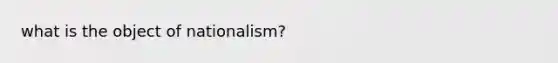 what is the object of nationalism?